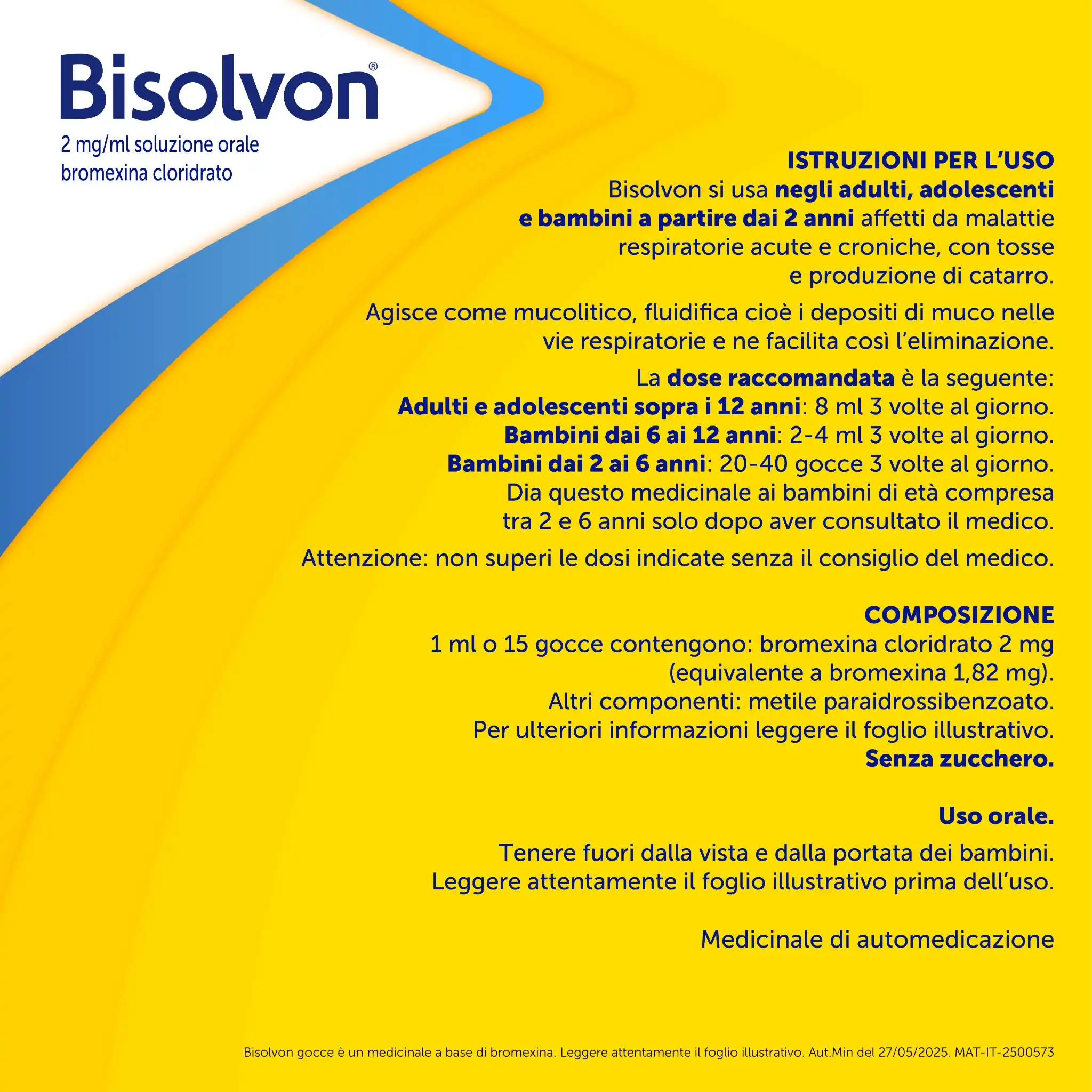 Bisolvon®
2 mg/ml soluzione orale
bromexina cloridrato

ISTRUZIONI PER L'USO
Bisolvon si usa negli adulti, adolescenti e bambini a partire dai 2 anni affetti da malattie respiratorie acute e croniche, con tosse e produzione di catarro.

Agisce come mucolitico, fluidifica cioè i depositi di muco nelle vie respiratorie e ne facilita così l'eliminazione.

La dose raccomandata è la seguente:
Adulti e adolescenti sopra i 12 anni: 8 ml 3 volte al giorno.
Bambini dai 6 ai 12 anni: 2-4 ml 3 volte al giorno.
Bambini dai 2 ai 6 anni: 20-40 gocce 3 volte al giorno.
Dia questo medicinale ai bambini di età compresa tra 2 e 6 anni solo dopo aver consultato il medico.

Attenzione: non superi le dosi indicate senza il consiglio del medico.

COMPOSIZIONE
1 ml o 15 gocce contengono: bromexina cloridrato 2 mg (equivalente a bromexina 1,82 mg).
Altri componenti: metile paraidrossibenzoato.
Per ulteriori informazioni leggere il foglio illustrativo.
Senza zucchero.

Uso orale.

Tenere fuori dalla vista e dalla portata dei bambini.
Leggere attentamente il foglio illustrativo prima dell'uso.

Medicinale di automedicazione

Bisolvon gocce è un medicinale a base di bromexina. Leggere attentamente il foglio illustrativo. Aut.Min del 27/05/2025. MAT-IT-2500573